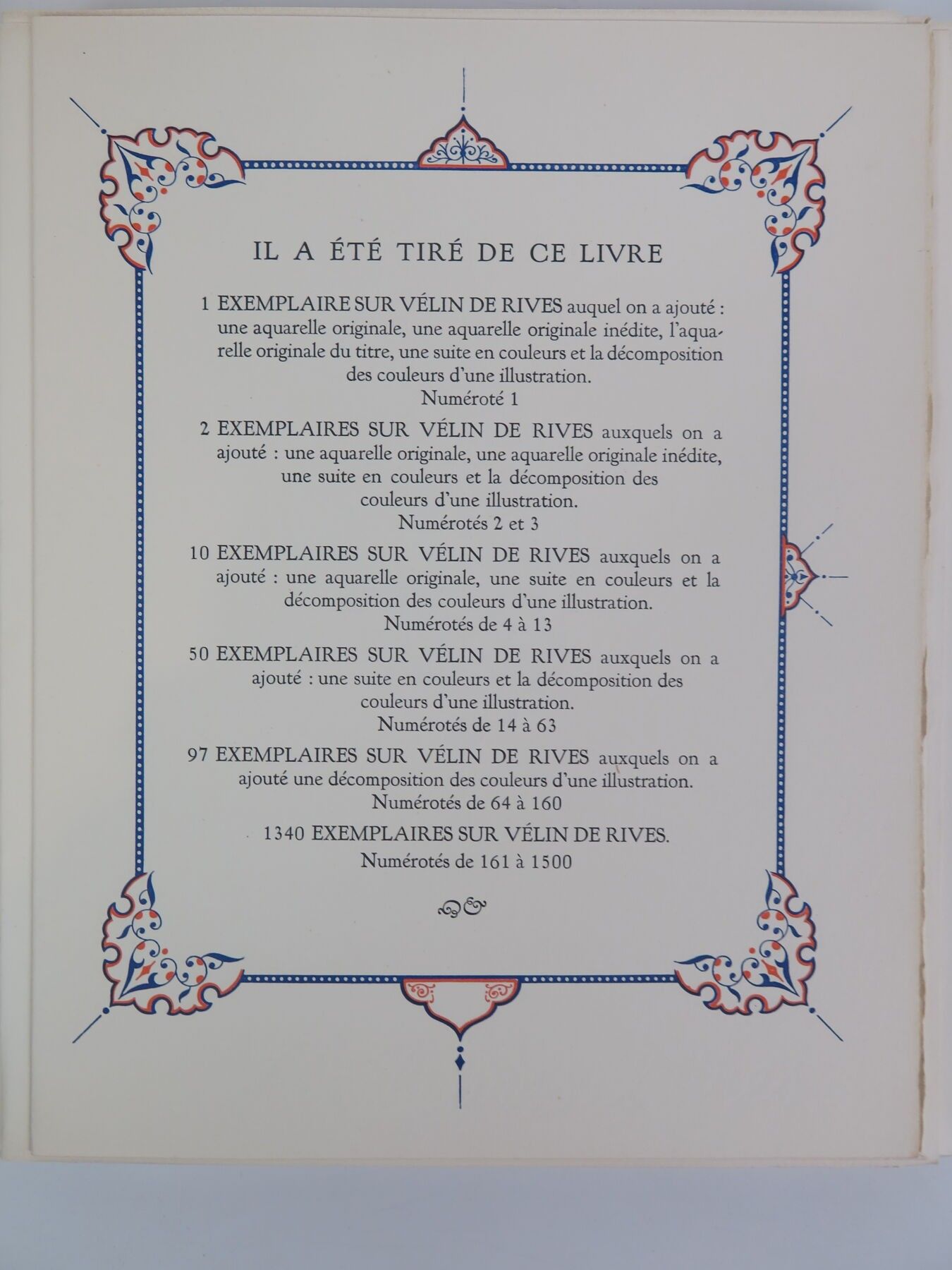 IL A ÉTÉ TIRÉ DE CE LIVRE

1 EXEMPLAIRE SUR VÉLIN DE RIVES auquel on a ajouté : une aquarelle originale, une aquarelle originale inédite, l'aquarelle originale du titre, une suite en couleurs et la décomposition des couleurs d'une illustration.
Numéroté 1

2 EXEMPLAIRES SUR VÉLIN DE RIVES auxquels on a ajouté : une aquarelle originale, une aquarelle originale inédite, une suite en couleurs et la décomposition des couleurs d'une illustration.
Numérotés 2 et 3

10 EXEMPLAIRES SUR VÉLIN DE RIVES auxquels on a ajouté : une aquarelle originale, une suite en couleurs et la décomposition des couleurs d'une illustration.
Numérotés de 4 à 13

50 EXEMPLAIRES SUR VÉLIN DE RIVES auxquels on a ajouté : une suite en couleurs et la décomposition des couleurs d'une illustration.
Numérotés de 14 à 63

97 EXEMPLAIRES SUR VÉLIN DE RIVES auxquels on a ajouté une décomposition des couleurs d'une illustration.
Numérotés de 64 à 160

1340 EXEMPLAIRES SUR VÉLIN DE RIVES.
Numérotés de 161 à 1500